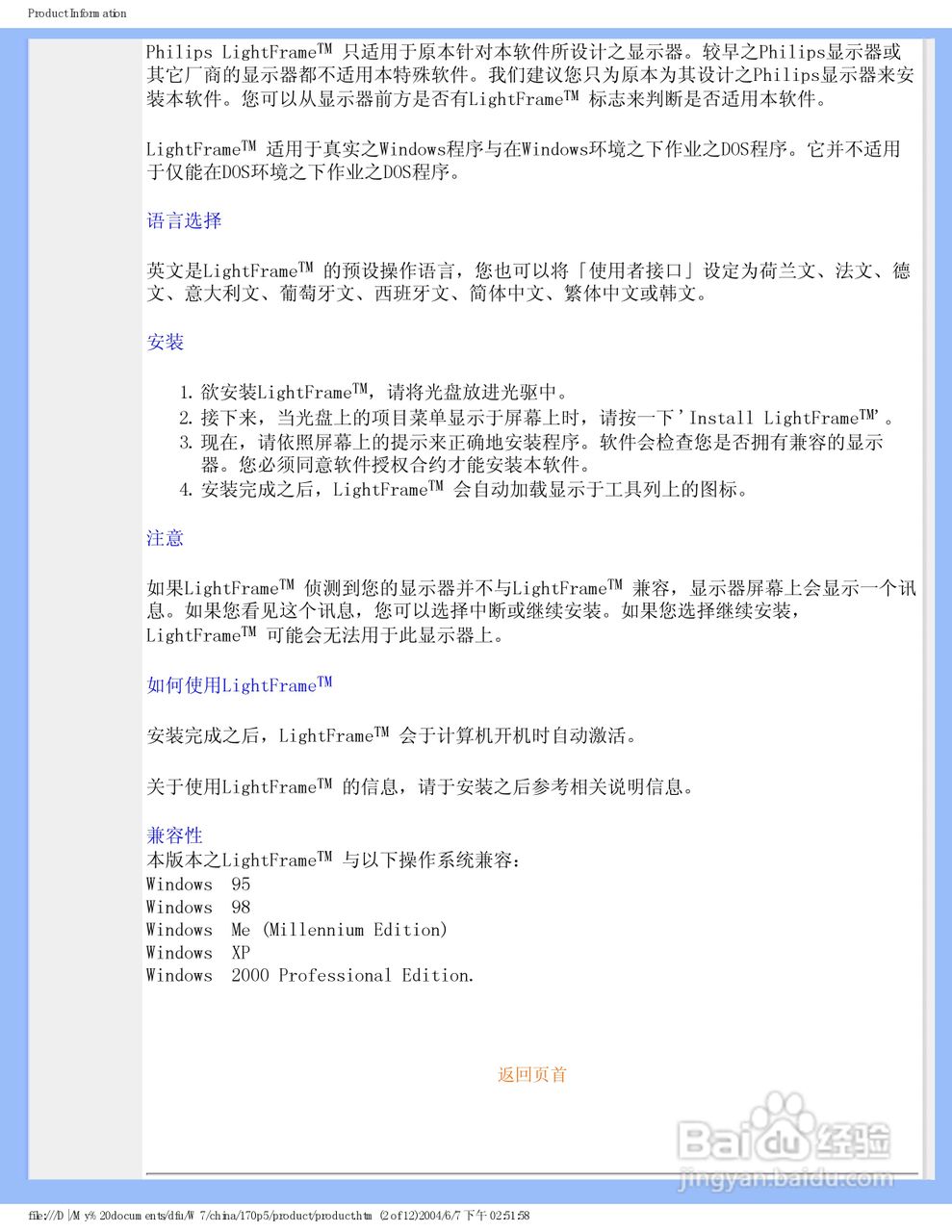 Product Information

Philips LightFrame™ 只适用于原本针对本软件所设计之显示器。较早之Philips显示器或其它厂商的显示器都不适用本特殊软件。我们建议您只为原本为其设计之Philips显示器来安装本软件。您可以从显示器前方是否有LightFrame™ 标志来判断是否适用本软件。

LightFrame™ 适用于真实之Windows程序与在Windows环境之下作业之DOS程序。它并不适用于仅能在DOS环境之下作业之DOS程序。

语言选择

英文是LightFrame™ 的预设操作语言，您也可以将「使用者接口」设定为荷兰文、法文、德文、意大利文、葡萄牙文、西班牙文、简体中文、繁体中文或韩文。

安装

1. 欲安装LightFrame™，请将光盘放进光驱中。
2. 接下来，当光盘上的项目菜单显示于屏幕上时，请按一下'Install LightFrame™'。
3. 现在，请依照屏幕上的提示来正确地安装程序。软件会检查您是否拥有兼容的显示器。您必须同意软件授权合约才能安装本软件。
4. 安装完成之后，LightFrame™ 会自动加载显示于工具列上的图标。

注意

如果LightFrame™ 侦测到您的显示器并不与LightFrame™ 兼容，显示器屏幕上会显示一个讯息。如果您看见这个讯息，您可以选择中断或继续安装。如果您选择继续安装，LightFrame™ 可能会无法用于此显示器上。

如何使用LightFrame™

安装完成之后，LightFrame™ 会于计算机开机时自动激活。

关于使用LightFrame™ 的信息，请于安装之后参考相关说明信息。

兼容性
本版本之LightFrame™ 与以下操作系统兼容：
Windows 95
Windows 98
Windows Me (Millennium Edition)
Windows XP
Windows 2000 Professional Edition.

返回页首

Baidu经验
jingyan.baidu.com

file:///D|/My%20documents/dfu/W7/china/170p5/product/product.htm (2 of 12)2004/6/7 下午 02:51:58